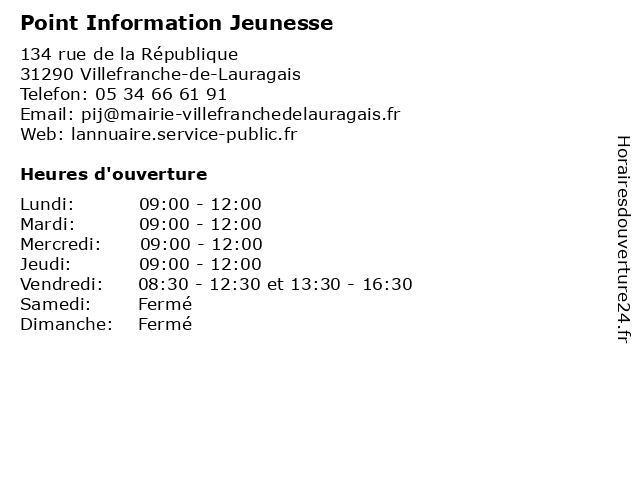 Point Information Jeunesse

134 rue de la République
31290 Villefranche-de-Lauragais
Telefon: 05 34 66 61 91
Email: pij@mairie-villefranchedelauragais.fr
Web: lannuaire.service-public.fr

Heures d'ouverture

| | |
|---|---|
| Lundi: | 09:00 - 12:00 |
| Mardi: | 09:00 - 12:00 |
| Mercredi: | 09:00 - 12:00 |
| Jeudi: | 09:00 - 12:00 |
| Vendredi: | 08:30 - 12:30 et 13:30 - 16:30 |
| Samedi: | Fermé |
| Dimanche: | Fermé |

Horairesdouverture24.fr